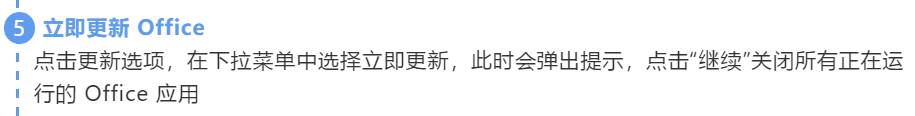 5 立即更新 Office

点击更新选项，在下拉菜单中选择立即更新，此时会弹出提示，点击“继续”关闭所有正在运行的 Office 应用